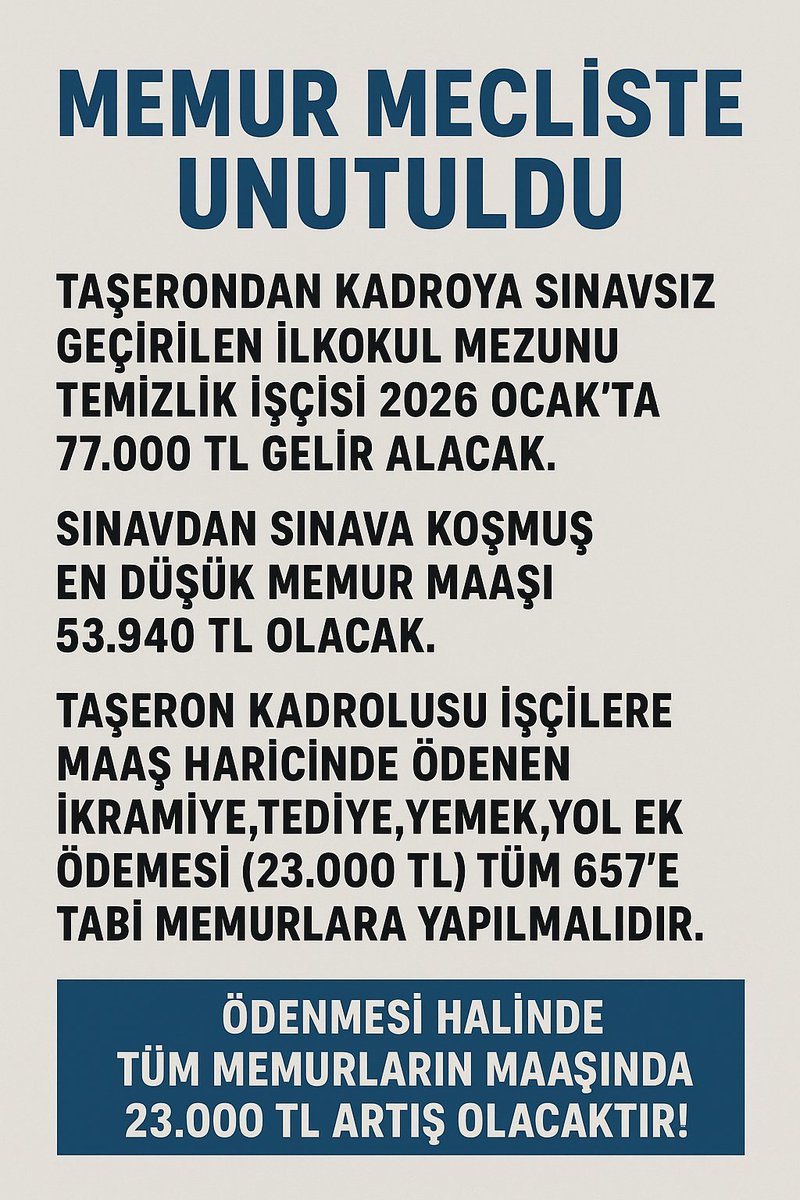 MEMUR MECLİSTE UNUTULDU

TAŞERONDAN KADROYA SINAVSIZ GEÇİRİLEN İLKOKUL MEZUNU TEMİZLİK İŞÇİSİ 2026 OCAK'TA 77.000 TL GELİR ALACAK.

SINAVDAN SINAVA KOŞMUŞ EN DÜŞÜK MEMUR MAAŞI 53.940 TL OLACAK.

TAŞERON KADROLUSU İŞÇİLERE MAAŞ HARİCİNDE ÖDENEN İKRAMİYE,TEDİYE,YEMEK,YOL EK ÖDEMESİ (23.000 TL) TÜM 657'E TABİ MEMURLARA YAPILMALIDIR.

ÖDENMESİ HALİNDE TÜM MEMURLARIN MAAŞINDA 23.000 TL ARTIŞ OLACAKTIR!